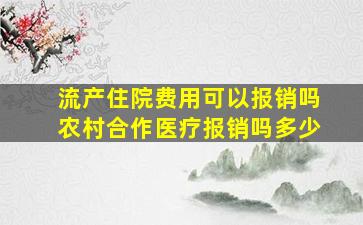 流产住院费用可以报销吗
农村合作医疗报销吗多少